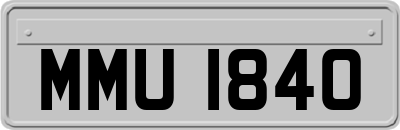 MMU 1840